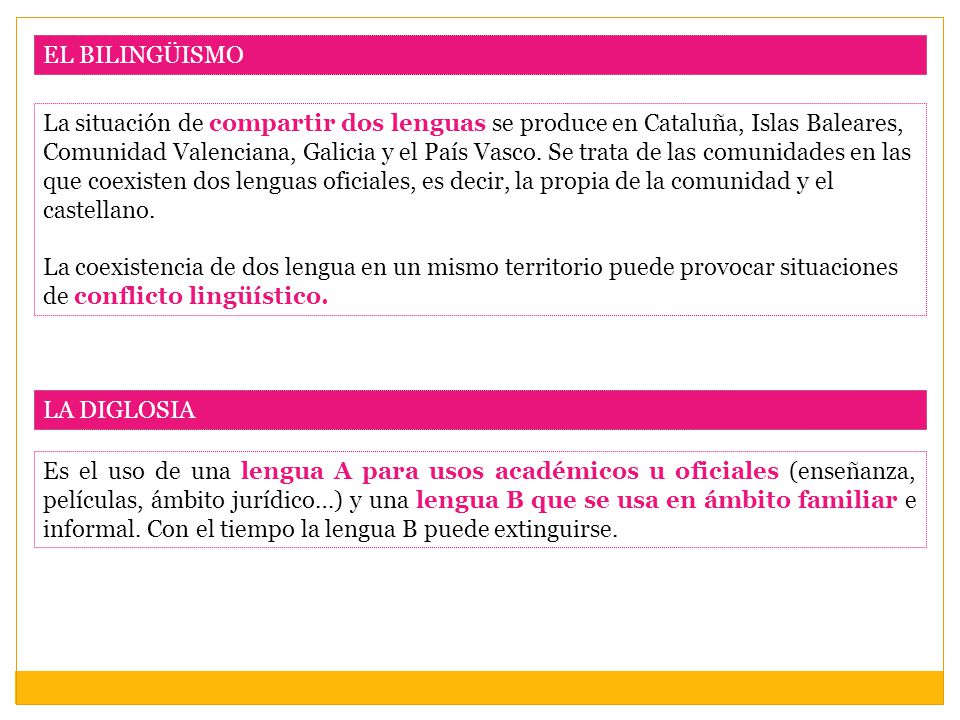 EL BILINGÜISMO

La situación de compartir dos lenguas se produce en Cataluña, Islas Baleares, Comunidad Valenciana, Galicia y el País Vasco. Se trata de las comunidades en las que coexisten dos lenguas oficiales, es decir, la propia de la comunidad y el castellano.

La coexistencia de dos lengua en un mismo territorio puede provocar situaciones de conflicto lingüístico.

LA DIGLOSIA

Es el uso de una lengua A para usos académicos u oficiales (enseñanza, películas, ámbito jurídico…) y una lengua B que se usa en ámbito familiar e informal. Con el tiempo la lengua B puede extinguirse.